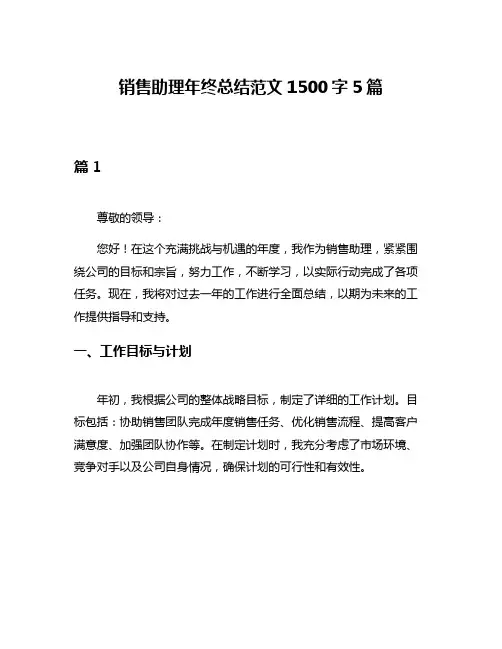 销售助理年终总结范文 1500 字 5 篇

篇 1

尊敬的领导：

您好！在这个充满挑战与机遇的年度，我作为销售助理，紧紧围绕公司的目标和宗旨，努力工作，不断学习，以实际行动完成了各项任务。现在，我将对过去一年的工作进行全面总结，以期为未来的工作提供指导和支持。

一、工作目标与计划

年初，我根据公司的整体战略目标，制定了详细的工作计划。目标包括：协助销售团队完成年度销售任务、优化销售流程、提高客户满意度、加强团队协作等。在制定计划时，我充分考虑了市场环境、竞争对手以及公司自身情况，确保计划的可行性和有效性。